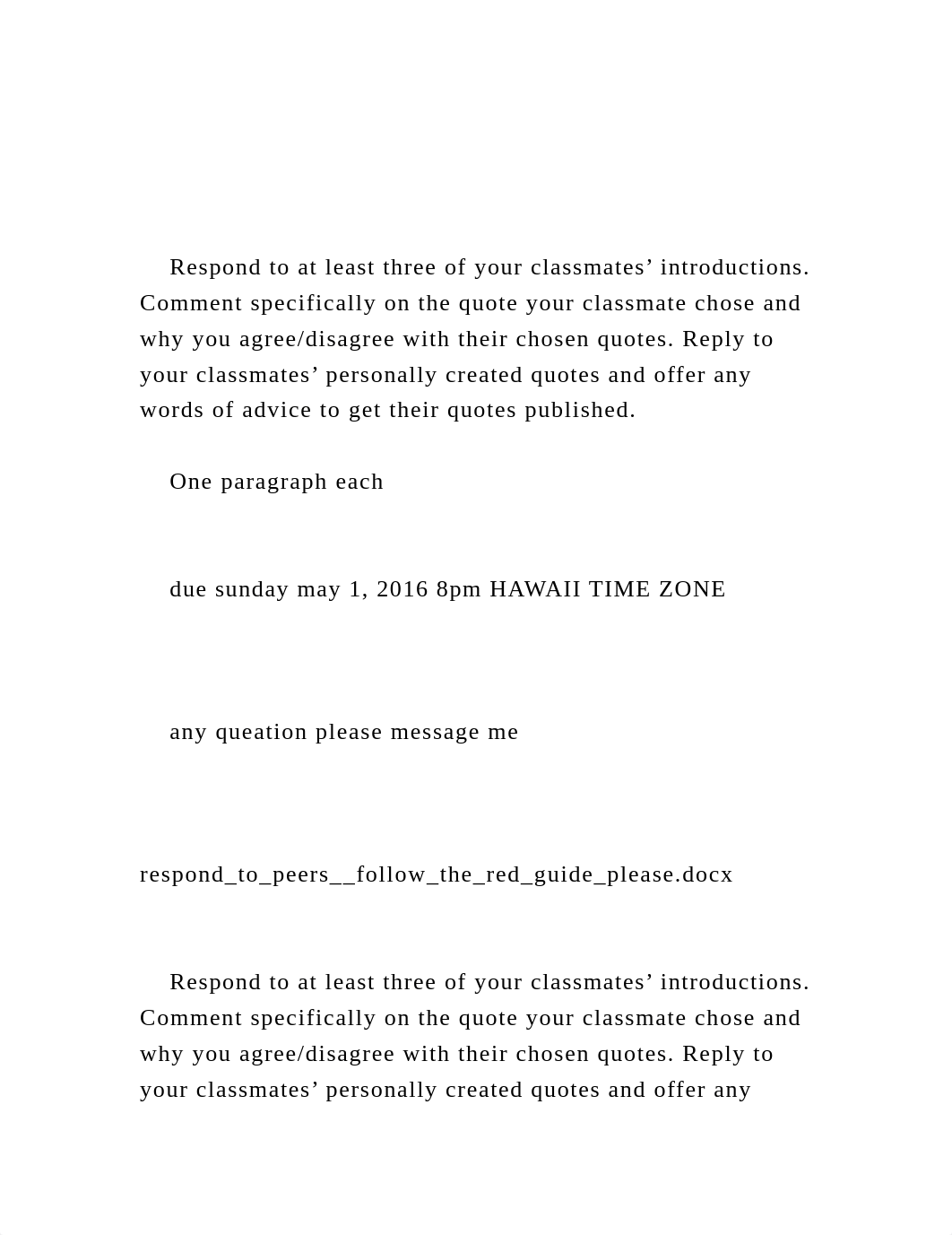 Respond to at least three of your classmates’ introductions. Comment specifically on the quote your classmate chose and why you agree/disagree with their chosen quotes. Reply to your classmates’ personally created quotes and offer any words of advice to get their quotes published.

One paragraph each

due sunday may 1, 2016 8pm HAWAII TIME ZONE

any queation please message me

respond_to_peers__follow_the_red_guide_please.docx

Respond to at least three of your classmates’ introductions. Comment specifically on the quote your classmate chose and why you agree/disagree with their chosen quotes. Reply to your classmates’ personally created quotes and offer any